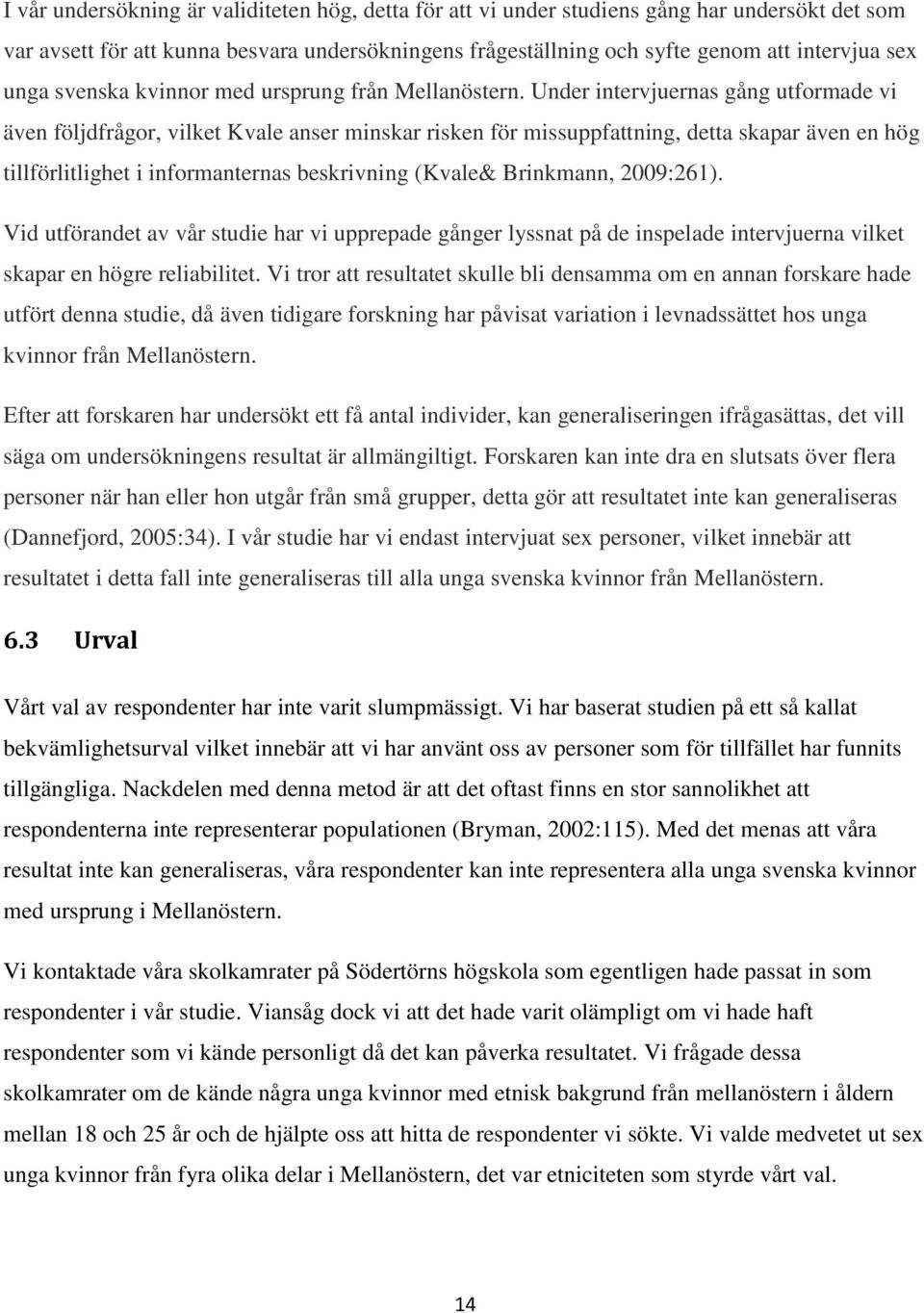 I vår undersökning är validiteten hög, detta för att vi under studiens gång har undersökt det som var avsett för att kunna besvara undersökningens frågeställning och syfte genom att intervjua sex unga svenska kvinnor med ursprung från Mellanöstern. Under intervjuernas gång utformade vi även följdfrågor, vilket Kvale anser minskar risken för missuppfattning, detta skapar även en hög tillförlitlighet i informanternas beskrivning (Kvale& Brinkmann, 2009:261).

Vid utförandet av vår studie har vi upprepade gånger lyssnat på de inspelade intervjuerna vilket skapar en högre reliabilitet. Vi tror att resultatet skulle bli densamma om en annan forskare hade utfört denna studie, då även tidigare forskning har påvisat variation i levnadssättet hos unga kvinnor från Mellanöstern.

Efter att forskaren har undersökt ett få antal individer, kan generaliseringen ifrågasättas, det vill säga om undersökningens resultat är allmängiltigt. Forskaren kan inte dra en slutsats över flera personer när han eller hon utgår från små grupper, detta gör att resultatet inte kan generaliseras (Dannefjord, 2005:34). I vår studie har vi endast intervjuat sex personer, vilket innebär att resultatet i detta fall inte generaliseras till alla unga svenska kvinnor från Mellanöstern.

6.3 Urval

Vårt val av respondenter har inte varit slumpmässigt. Vi har baserat studien på ett så kallat bekvämlighetsurval vilket innebär att vi har använt oss av personer som för tillfället har funnits tillgängliga. Nackdelen med denna metod är att det oftast finns en stor sannolikhet att respondenterna inte representerar populationen (Bryman, 2002:115). Med det menas att våra resultat inte kan generaliseras, våra respondenter kan inte representera alla unga svenska kvinnor med ursprung i Mellanöstern.

Vi kontaktade våra skolkamrater på Södertörns högskola som egentligen hade passat in som respondenter i vår studie. Viansåg dock vi att det hade varit olämpligt om vi hade haft respondenter som vi kände personligt då det kan påverka resultatet. Vi frågade dessa skolkamrater om de kände några unga kvinnor med etnisk bakgrund från mellanöstern i åldern mellan 18 och 25 år och de hjälpte oss att hitta de respondenter vi sökte. Vi valde medvetet ut sex unga kvinnor från fyra olika delar i Mellanöstern, det var etniciteten som styrde vårt val.

14